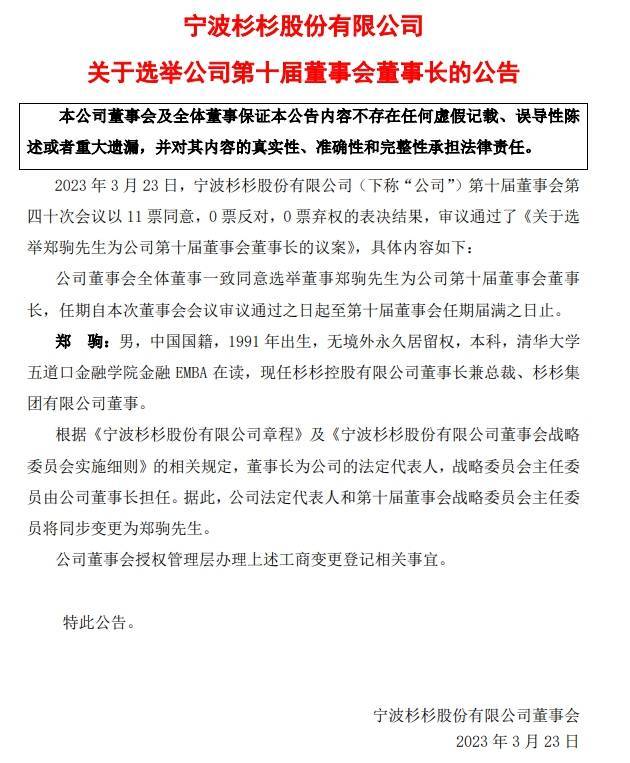 宁波杉杉股份有限公司

关于选举公司第十届董事会董事长的公告

本公司董事会及全体董事保证本公告内容不存在任何虚假记载、误导性陈述或者重大遗漏，并对其内容的真实性、准确性和完整性承担法律责任。

2023年3月23日，宁波杉杉股份有限公司（下称“公司”）第十届董事会第四十次会议以11票同意，0票反对，0票弃权的表决结果，审议通过了《关于选举郑驹先生为公司第十届董事会董事长的议案》，具体内容如下：

公司董事会全体董事一致同意选举董事郑驹先生为公司第十届董事会董事长，任期自本次董事会会议审议通过之日起至第十届董事会任期届满之日止。

郑 驹：男，中国国籍，1991年出生，无境外永久居留权，本科，清华大学五道口金融学院金融EMBA在读，现任杉杉控股有限公司董事长兼总裁、杉杉集团有限公司董事。

根据《宁波杉杉股份有限公司章程》及《宁波杉杉股份有限公司董事会战略委员会实施细则》的相关规定，董事长为公司的法定代表人，战略委员会主任委员由公司董事长担任。据此，公司法定代表人和第十届董事会战略委员会主任委员将同步变更为郑驹先生。

公司董事会授权管理层办理上述工商变更登记相关事宜。

特此公告。

宁波杉杉股份有限公司董事会
2023年3月23日